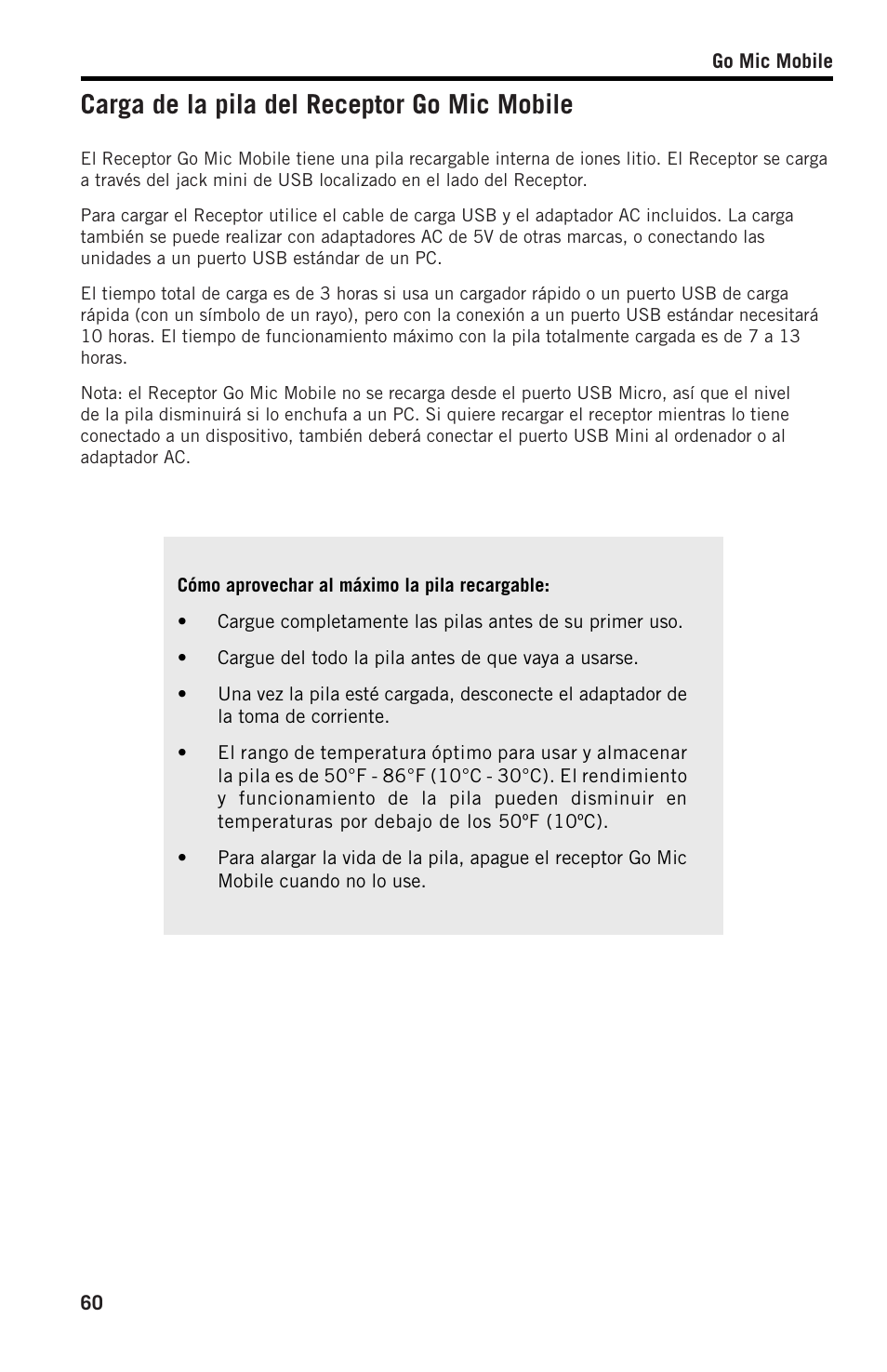 Go Mic Mobile

Carga de la pila del Receptor Go Mic Mobile

El Receptor Go Mic Mobile tiene una pila recargable interna de iones litio. El Receptor se carga a través del jack mini de USB localizado en el lado del Receptor.

Para cargar el Receptor utilice el cable de carga USB y el adaptador AC incluidos. La carga también se puede realizar con adaptadores AC de 5V de otras marcas, o conectando las unidades a un puerto USB estándar de un PC.

El tiempo total de carga es de 3 horas si usa un cargador rápido o un puerto USB de carga rápida (con un símbolo de un rayo), pero con la conexión a un puerto USB estándar necesitará 10 horas. El tiempo de funcionamiento máximo con la pila totalmente cargada es de 7 a 13 horas.

Nota: el Receptor Go Mic Mobile no se recarga desde el puerto USB Micro, así que el nivel de la pila disminuirá si lo enchufa a un PC. Si quiere recargar el receptor mientras lo tiene conectado a un dispositivo, también deberá conectar el puerto USB Mini al ordenador o al adaptador AC.

Cómo aprovechar al máximo la pila recargable:

• Cargue completamente las pilas antes de su primer uso.

• Cargue del todo la pila antes de que vaya a usarse.

• Una vez la pila esté cargada, desconecte el adaptador de la toma de corriente.

• El rango de temperatura óptimo para usar y almacenar la pila es de 50°F - 86°F (10°C - 30°C). El rendimiento y funcionamiento de la pila pueden disminuir en temperaturas por debajo de los 50ºF (10ºC).

• Para alargar la vida de la pila, apague el receptor Go Mic Mobile cuando no lo use.

60